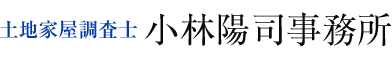 土地家屋調査士 小林陽司事務所